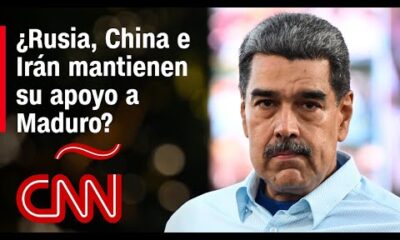 ¿Rusia, China e Irán mantienen su apoyo a Maduro?

CNN